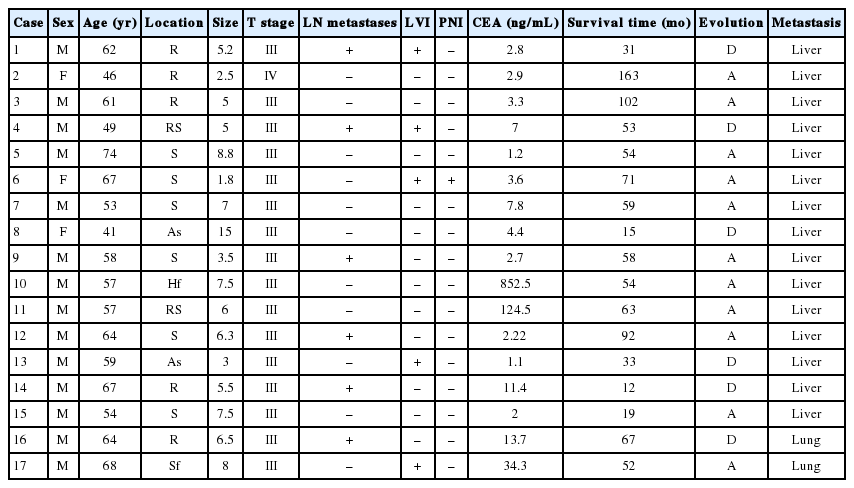 | Case | Sex | Age (yr) | Location | Size | T stage | LN metastases | LVI | PNI | CEA (ng/mL) | Survival time (mo) | Evolution | Metastasis |
|---|---|---|---|---|---|---|---|---|---|---|---|---|
| 1 | M | 62 | R | 5.2 | III | + | + | – | 2.8 | 31 | D | Liver |
| 2 | F | 46 | R | 2.5 | IV | – | – | – | 2.9 | 163 | A | Liver |
| 3 | M | 61 | R | 5 | III | – | – | – | 3.3 | 102 | A | Liver |
| 4 | M | 49 | RS | 5 | III | + | + | – | 7 | 53 | D | Liver |
| 5 | M | 74 | S | 8.8 | III | – | – | – | 1.2 | 54 | A | Liver |
| 6 | F | 67 | S | 1.8 | III | – | + | + | 3.6 | 71 | A | Liver |
| 7 | M | 53 | S | 7 | III | – | – | – | 7.8 | 59 | A | Liver |
| 8 | F | 41 | As | 15 | III | – | – | – | 4.4 | 15 | D | Liver |
| 9 | M | 58 | S | 3.5 | III | + | – | – | 2.7 | 58 | A | Liver |
| 10 | M | 57 | Hf | 7.5 | III | – | – | – | 852.5 | 54 | A | Liver |
| 11 | M | 57 | RS | 6 | III | – | – | – | 124.5 | 63 | A | Liver |
| 12 | M | 64 | S | 6.3 | III | + | – | – | 2.22 | 92 | A | Liver |
| 13 | M | 59 | As | 3 | III | – | + | – | 1.1 | 33 | D | Liver |
| 14 | M | 67 | R | 5.5 | III | + | – | – | 11.4 | 12 | D | Liver |
| 15 | M | 54 | S | 7.5 | III | – | – | – | 2 | 19 | A | Liver |
| 16 | M | 64 | R | 6.5 | III | + | – | – | 13.7 | 67 | D | Lung |
| 17 | M | 68 | Sf | 8 | III | – | + | – | 34.3 | 52 | A | Lung |